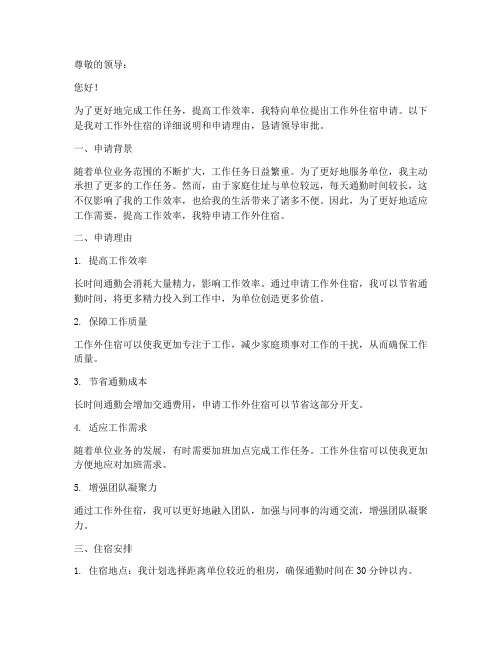 尊敬的领导：

您好！

为了更好地完成工作任务，提高工作效率，我特向单位提出工作外住宿申请。以下是我对工作外住宿的详细说明和申请理由，恳请领导审批。

一、申请背景

随着单位业务范围的不断扩大，工作任务日益繁重。为了更好地服务单位，我主动承担了更多的工作任务。然而，由于家庭住址与单位较远，每天通勤时间较长，这不仅影响了我的工作效率，也给我的生活带来了诸多不便。因此，为了更好地适应工作需要，提高工作效率，我特申请工作外住宿。

二、申请理由

1. 提高工作效率

长时间通勤会消耗大量精力，影响工作效率。通过申请工作外住宿，我可以节省通勤时间，将更多精力投入到工作中，为单位创造更多价值。

2. 保障工作质量

工作外住宿可以使我更加专注于工作，减少家庭琐事对工作的干扰，从而确保工作质量。

3. 节省通勤成本

长时间通勤会增加交通费用，申请工作外住宿可以节省这部分开支。

4. 适应工作需求

随着单位业务的发展，有时需要加班加点完成工作任务。工作外住宿可以使我更加方便地应对加班需求。

5. 增强团队凝聚力

通过工作外住宿，我可以更好地融入团队，加强与同事的沟通交流，增强团队凝聚力。

三、住宿安排

1. 住宿地点：我计划选择距离单位较近的租房，确保通勤时间在 30 分钟以内。